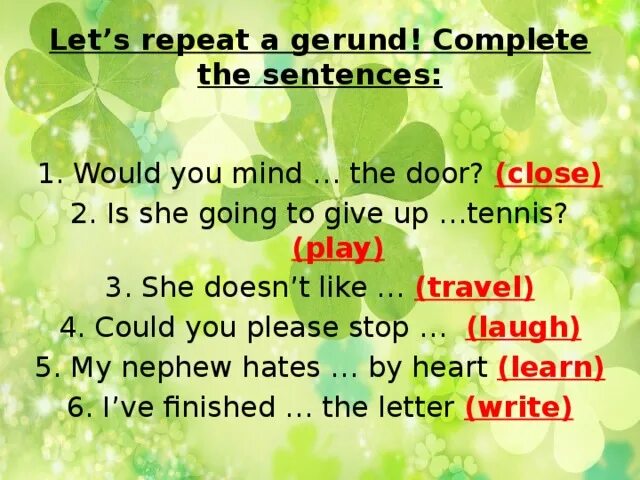 Let’s repeat a gerund! Complete the sentences:

1. Would you mind … the door? (close)
2. Is she going to give up …tennis? (play)
3. She doesn’t like … (travel)
4. Could you please stop … (laugh)
5. My nephew hates … by heart (learn)
6. I’ve finished … the letter (write)